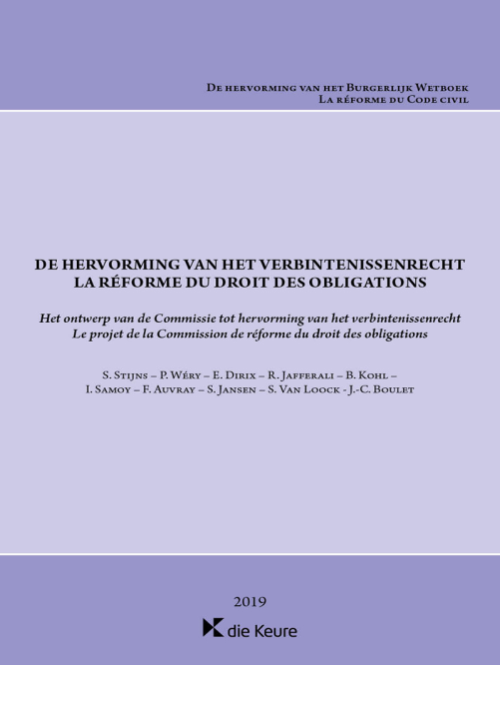 De hervorming van het Burgerlijk Wetboek
La réforme du Code civil

DE HERVORMING VAN HET VERBINTENISSENRECHT
LA RÉFORME DU DROIT DES OBLIGATIONS

Het ontwerp van de Commissie tot hervorming van het verbintenissenrecht
Le projet de la Commission de réforme du droit des obligations

S. Stijns – P. Wéry – E. Dirix – R. Jafferali – B. Kohl –
I. Samoy – F. Auvray – S. Jansen – S. Van Loock - J.-C. Boulet

2019

die Keure